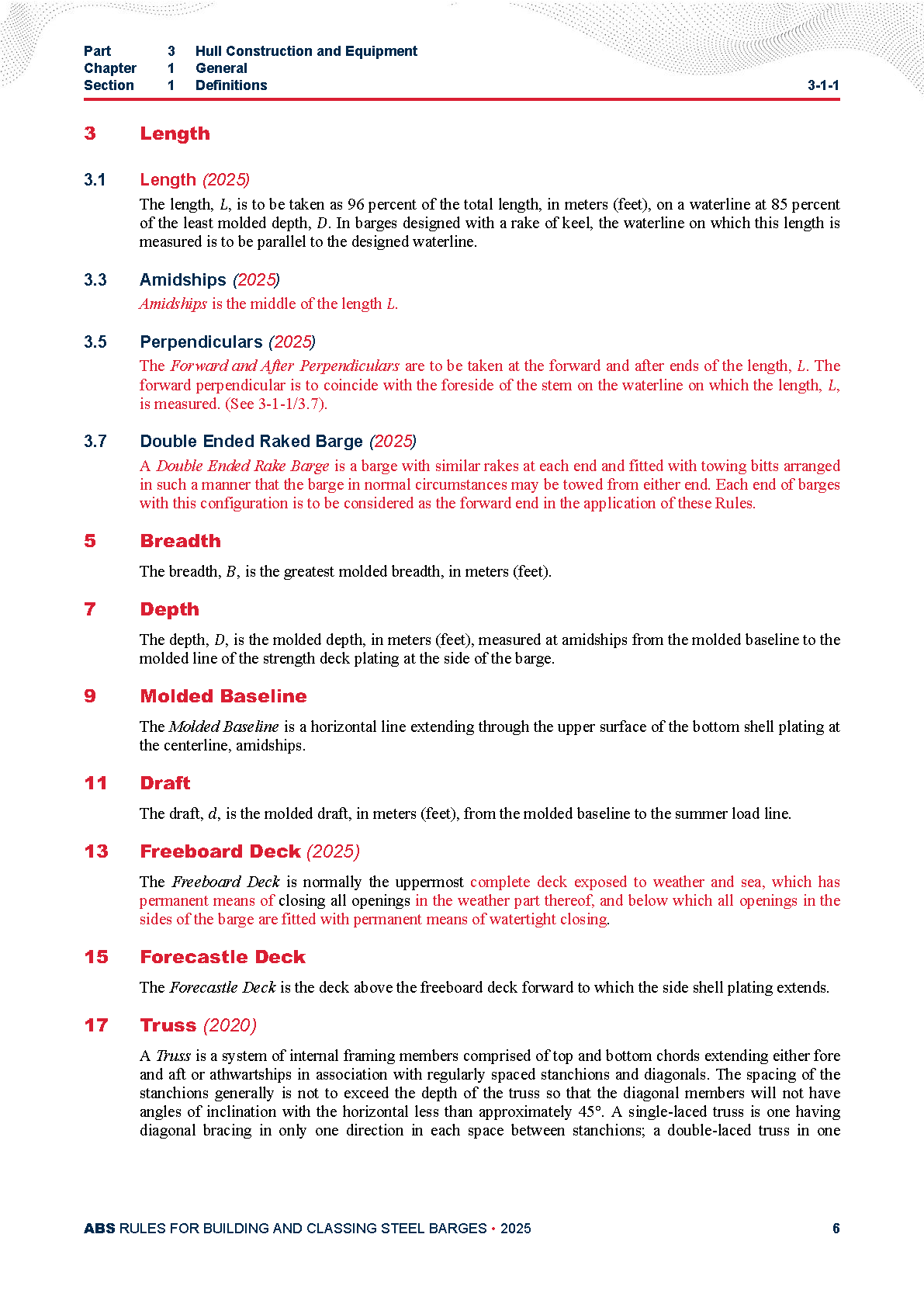 Part 3 Hull Construction and Equipment
Chapter 1 General
Section 1 Definitions 3-1-1

3 Length

3.1 Length (2025)

The length, $L$, is to be taken as 96 percent of the total length, in meters (feet), on a waterline at 85 percent of the least molded depth, $D$. In barges designed with a rake of keel, the waterline on which this length is measured is to be parallel to the designed waterline.

3.3 Amidships (2025)

Amidships is the middle of the length $L$.

3.5 Perpendiculars (2025)

The Forward and After Perpendiculars are to be taken at the forward and after ends of the length, $L$. The forward perpendicular is to coincide with the foreside of the stem on the waterline on which the length, $L$, is measured. (See 3-1-1/3.7).

3.7 Double Ended Raked Barge (2025)

A Double Ended Rake Barge is a barge with similar rakes at each end and fitted with towing bitts arranged in such a manner that the barge in normal circumstances may be towed from either end. Each end of barges with this configuration is to be considered as the forward end in the application of these Rules.

5 Breadth

The breadth, $B$, is the greatest molded breadth, in meters (feet).

7 Depth

The depth, $D$, is the molded depth, in meters (feet), measured at amidships from the molded baseline to the molded line of the strength deck plating at the side of the barge.

9 Molded Baseline

The Molded Baseline is a horizontal line extending through the upper surface of the bottom shell plating at the centerline, amidships.

11 Draft

The draft, $d$, is the molded draft, in meters (feet), from the molded baseline to the summer load line.

13 Freeboard Deck (2025)

The Freeboard Deck is normally the uppermost complete deck exposed to weather and sea, which has permanent means of closing all openings in the weather part thereof, and below which all openings in the sides of the barge are fitted with permanent means of watertight closing.

15 Forecastle Deck

The Forecastle Deck is the deck above the freeboard deck forward to which the side shell plating extends.

17 Truss (2020)

A Truss is a system of internal framing members comprised of top and bottom chords extending either fore and aft or athwartships in association with regularly spaced stanchions and diagonals. The spacing of the stanchions generally is not to exceed the depth of the truss so that the diagonal members will not have angles of inclination with the horizontal less than approximately 45°. A single-laced truss is one having diagonal bracing in only one direction in each space between stanchions; a double-laced truss in one

ABS RULES FOR BUILDING AND CLASSING STEEL BARGES • 2025 6